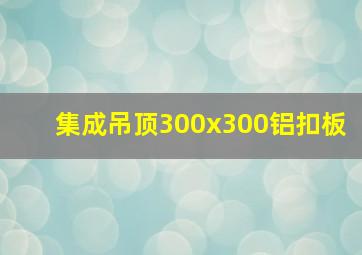 集成吊顶300x300铝扣板